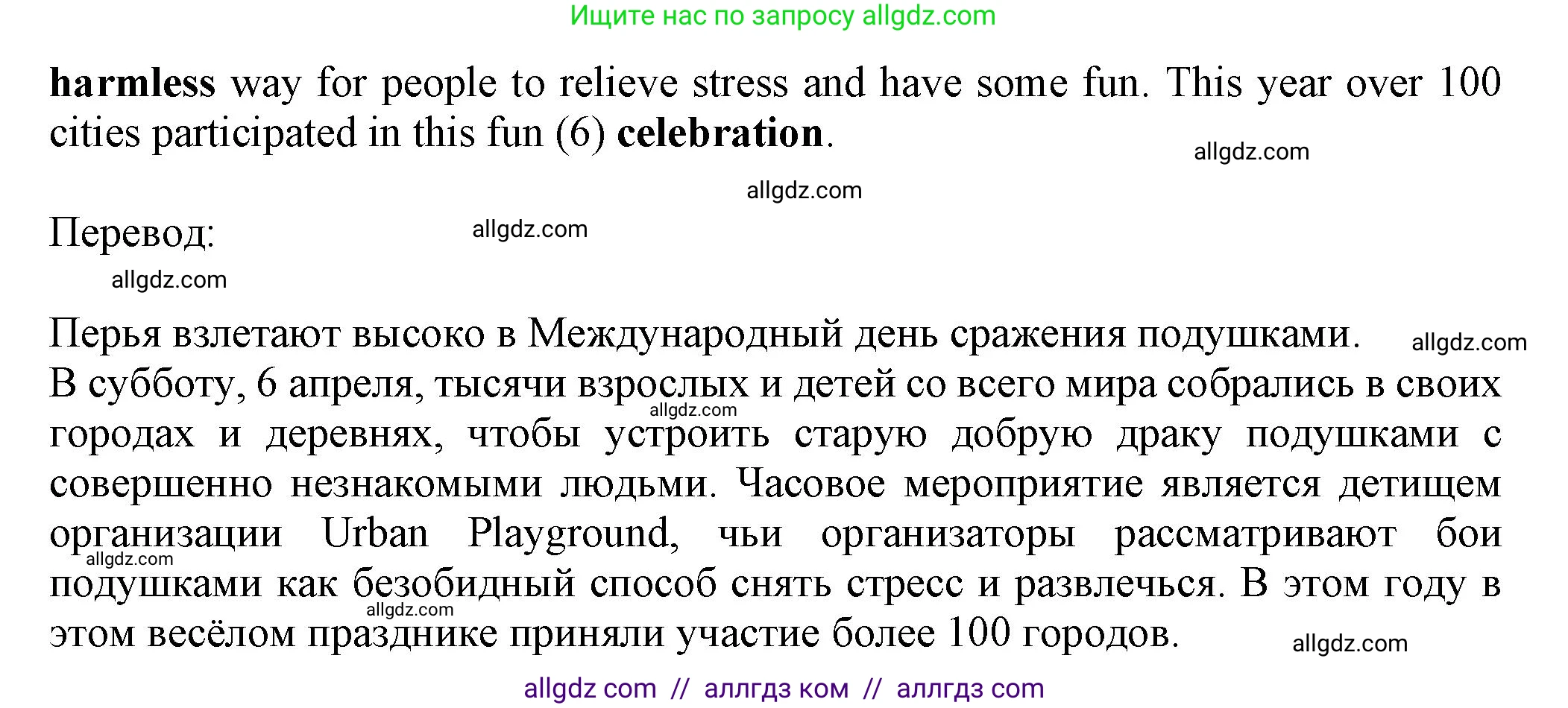 Ищите нас по запросу allgdz.com

harmless way for people to relieve stress and have some fun. This year over 100 cities participated in this fun (6) celebration.

Перевод:

Перья взлетают высоко в Международный день сражения подушками.
В субботу, 6 апреля, тысячи взрослых и детей со всего мира собрались в своих городах и деревнях, чтобы устроить старую добрую драку подушками с совершенно незнакомыми людьми. Часовое мероприятие является детищем организации Urban Playground, чьи организаторы рассматривают бои подушками как безобидный способ снять стресс и развлечься. В этом году в этом весёлом празднике приняли участие более 100 городов.

allgdz com // аллгдз ком // аллгдз com

allgdz.com